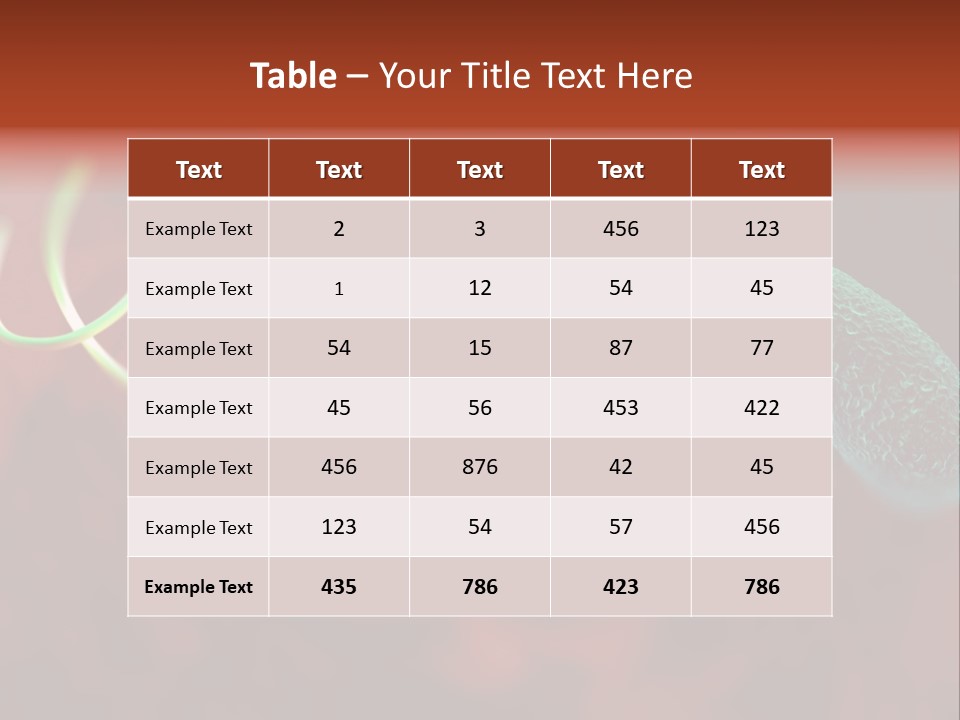 Table – Your Title Text Here

| Text | Text | Text | Text | Text |
|---|---|---|---|---|
| Example Text | 2 | 3 | 456 | 123 |
| Example Text | 1 | 12 | 54 | 45 |
| Example Text | 54 | 15 | 87 | 77 |
| Example Text | 45 | 56 | 453 | 422 |
| Example Text | 456 | 876 | 42 | 45 |
| Example Text | 123 | 54 | 57 | 456 |
| Example Text | 435 | 786 | 423 | 786 |